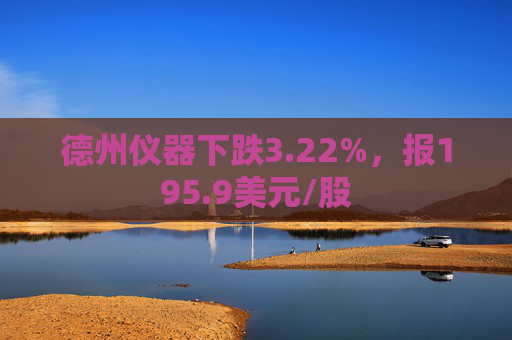 德州仪器下跌3.22%，报195.9美元/股